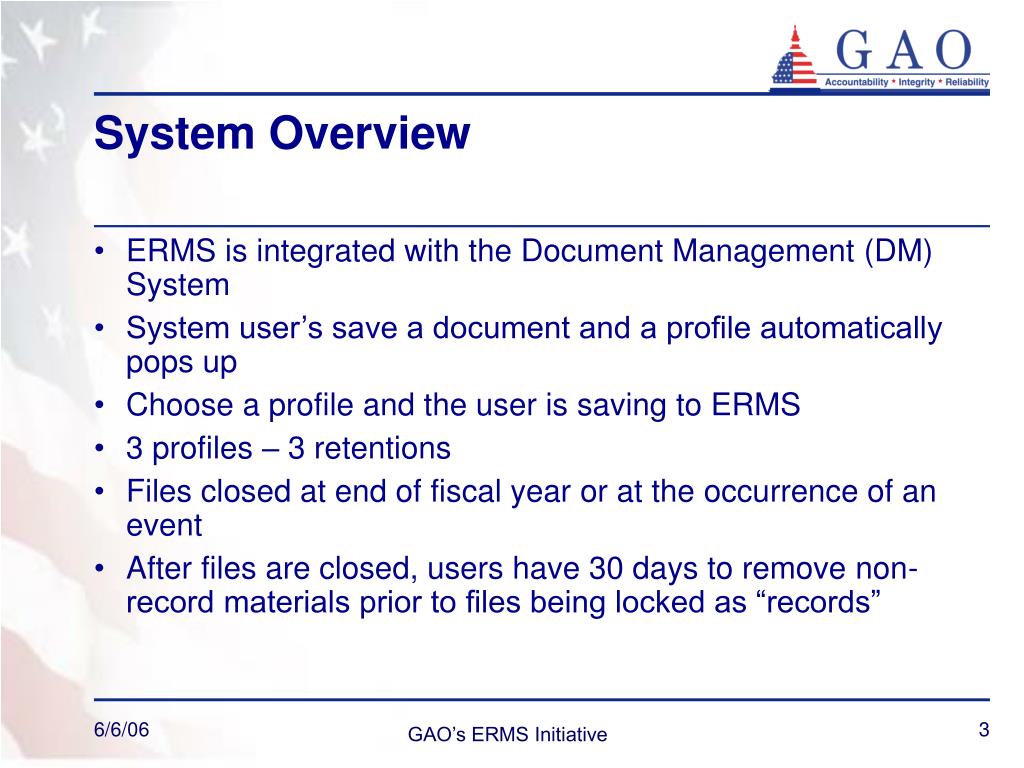 GAO
Accountability * Integrity * Reliability

System Overview

• ERMS is integrated with the Document Management (DM) System
• System user’s save a document and a profile automatically pops up
• Choose a profile and the user is saving to ERMS
• 3 profiles – 3 retentions
• Files closed at end of fiscal year or at the occurrence of an event
• After files are closed, users have 30 days to remove non-record materials prior to files being locked as “records”

6/6/06
GAO’s ERMS Initiative
3